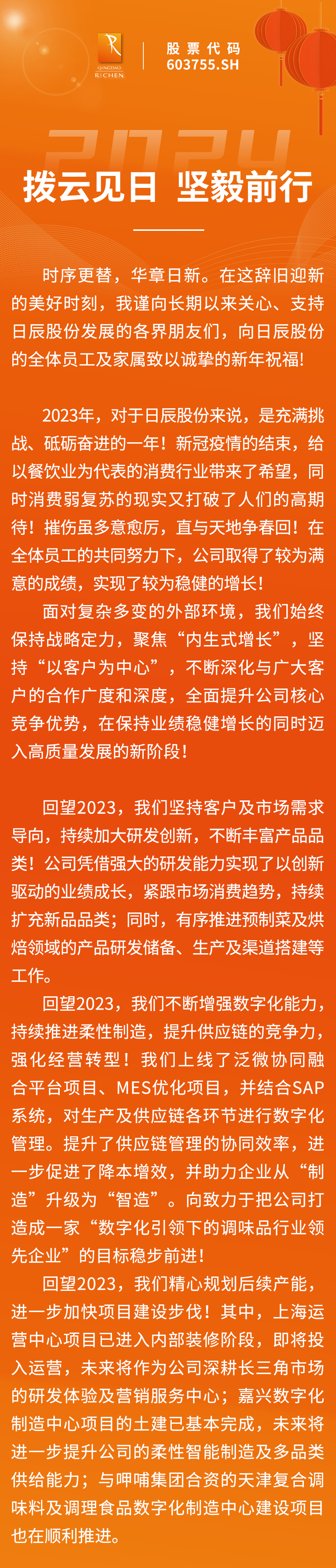 QINGDAO RICHEN

股票代码
603755.SH

2024

拨云见日 坚毅前行

时序更替，华章日新。在这辞旧迎新的美好时刻，我谨向长期以来关心、支持日辰股份发展的各界朋友们，向日辰股份的全体员工及家属致以诚挚的新年祝福！

2023年，对于日辰股份来说，是充满挑战、砥砺奋进的一年！新冠疫情的结束，给以餐饮业为代表的消费行业带来了希望，同时消费弱复苏的现实又打破了人们的高期待！摧伤虽多意愈厉，直与天地争春回！在全体员工的共同努力下，公司取得了较为满意的成绩，实现了较为稳健的增长！

面对复杂多变的外部环境，我们始终保持战略定力，聚焦“内生式增长”，坚持“以客户为中心”，不断深化与广大客户的合作广度和深度，全面提升公司核心竞争优势，在保持业绩稳健增长的同时迈入高质量发展的新阶段！

回望2023，我们坚持客户及市场需求导向，持续加大研发创新，不断丰富产品品类！公司凭借强大的研发能力实现了以创新驱动的业绩成长，紧跟市场消费趋势，持续扩充新品品类；同时，有序推进预制菜及烘焙领域的产品研发储备、生产及渠道搭建等工作。

回望2023，我们不断增强数字化能力，持续推进柔性制造，提升供应链的竞争力，强化经营转型！我们上线了泛微协同融合平台项目、MES优化项目，并结合SAP系统，对生产及供应链各环节进行数字化管理。提升了供应链管理的协同效率，进一步促进了降本增效，并助力企业从“制造”升级为“智造”。向致力于把公司打造成一家“数字化引领下的调味品行业领先企业”的目标稳步前进！

回望2023，我们精心规划后续产能，进一步加快项目建设步伐！其中，上海运营中心项目已进入内部装修阶段，即将投入运营，未来将作为公司深耕长三角市场的研发体验及营销服务中心；嘉兴数字化制造中心项目的土建已基本完成，未来将进一步提升公司的柔性智能制造及多品类供给能力；与呷哺集团合资的天津复合调味料及调理食品数字化制造中心建设项目也在顺利推进。